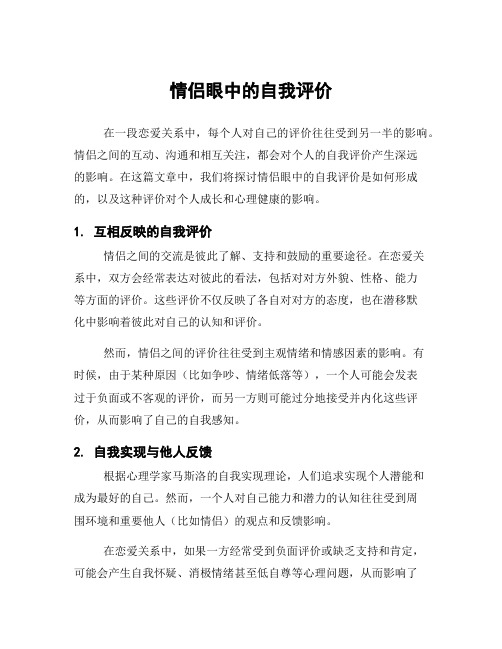 情侣眼中的自我评价

在一段恋爱关系中，每个人对自己的评价往往受到另一半的影响。情侣之间的互动、沟通和相互关注，都会对个人的自我评价产生深远的影响。在这篇文章中，我们将探讨情侣眼中的自我评价是如何形成的，以及这种评价对个人成长和心理健康的影响。

1. 互相反映的自我评价

情侣之间的交流是彼此了解、支持和鼓励的重要途径。在恋爱关系中，双方会经常表达对彼此的看法，包括对对方外貌、性格、能力等方面的评价。这些评价不仅反映了各自对对方的态度，也在潜移默化中影响着彼此对自己的认知和评价。

然而，情侣之间的评价往往受到主观情绪和情感因素的影响。有时候，由于某种原因（比如争吵、情绪低落等），一个人可能会发表过于负面或不客观的评价，而另一方则可能过分地接受并内化这些评价，从而影响了自己的自我感知。

2. 自我实现与他人反馈

根据心理学家马斯洛的自我实现理论，人们追求实现个人潜能和成为最好的自己。然而，一个人对自己能力和潜力的认知往往受到周围环境和重要他人（比如情侣）的观点和反馈影响。

在恋爱关系中，如果一方经常受到负面评价或缺乏支持和肯定，可能会产生自我怀疑、消极情绪甚至低自尊等心理问题，从而影响了